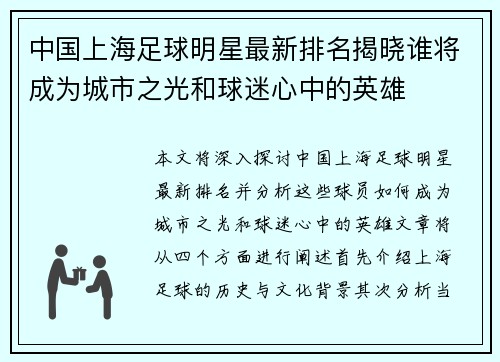 中国上海足球明星最新排名揭晓谁将成为城市之光和球迷心中的英雄

本文将深入探讨中国上海足球明星最新排名并分析这些球员如何成为城市之光和球迷心中的英雄文章将从四个方面进行阐述首先介绍上海足球的历史与文化背景其次分析当